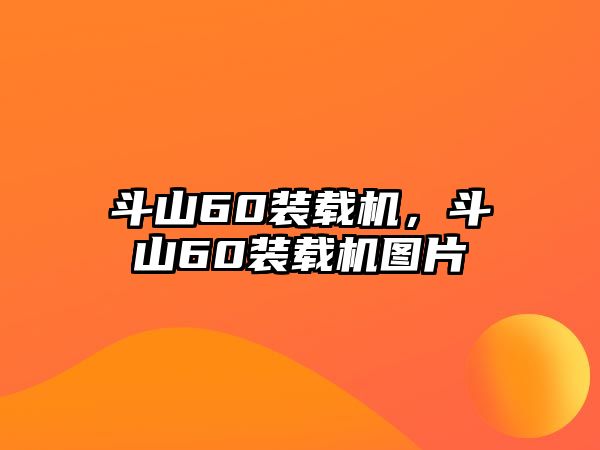 斗山60装载机，斗山60装载机图片